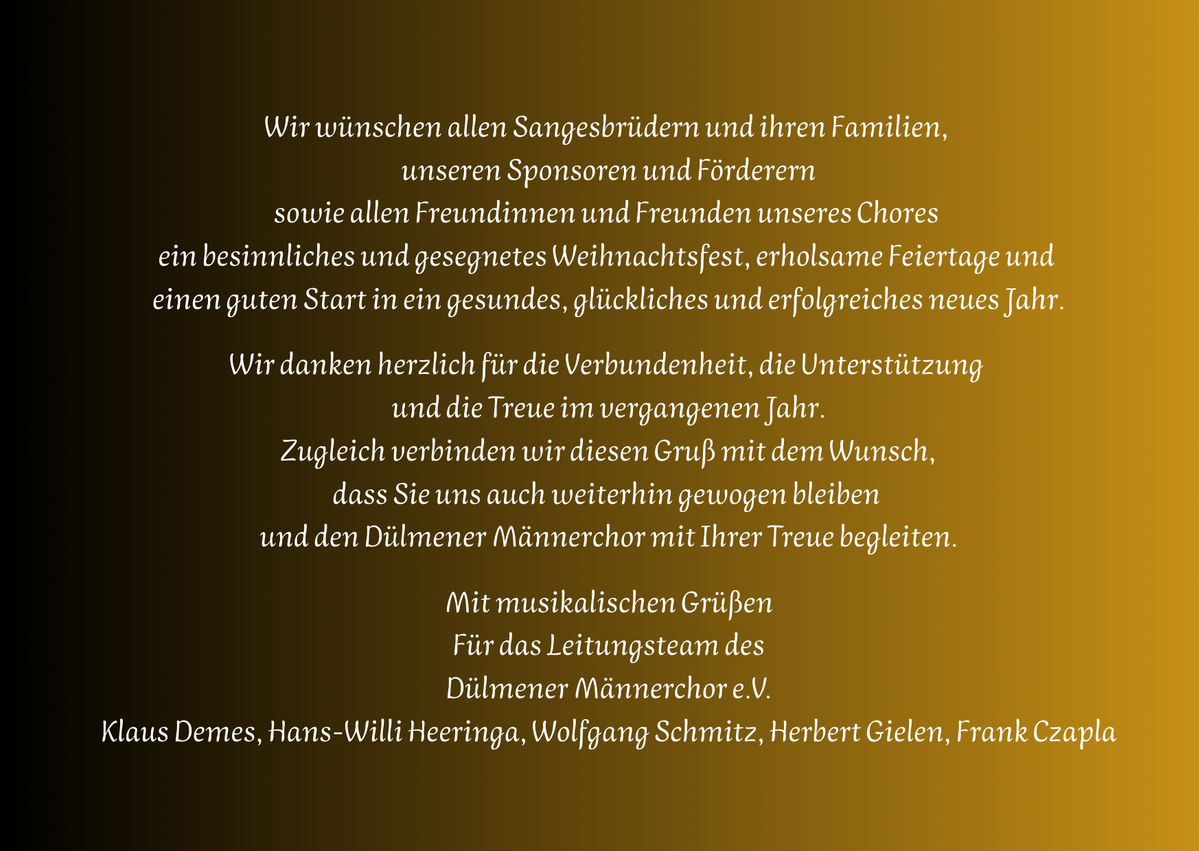 Wir wünschen allen Sangesbrüdern und ihren Familien, unseren Sponsoren und Förderern sowie allen Freundinnen und Freunden unseres Chores ein besinnliches und gesegnetes Weihnachtsfest, erholsame Feiertage und einen guten Start in ein gesundes, glückliches und erfolgreiches neues Jahr.

Wir danken herzlich für die Verbundenheit, die Unterstützung und die Treue im vergangenen Jahr. Zugleich verbinden wir diesen Gruß mit dem Wunsch, dass Sie uns auch weiterhin gewogen bleiben und den Dülmener Männerchor mit Ihrer Treue begleiten.

Mit musikalischen Grüßen
Für das Leitungsteam des
Dülmener Männerchor e.V.
Klaus Demes, Hans-Willi Heeringa, Wolfgang Schmitz, Herbert Gielen, Frank Czapla